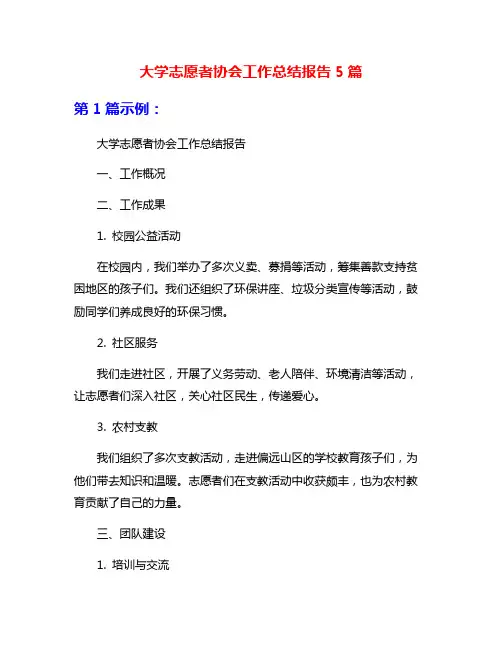 大学志愿者协会工作总结报告 5 篇

第 1 篇示例：

大学志愿者协会工作总结报告

一、工作概况

二、工作成果

1. 校园公益活动

在校园内，我们举办了多次义卖、募捐等活动，筹集善款支持贫困地区的孩子们。我们还组织了环保讲座、垃圾分类宣传等活动，鼓励同学们养成良好的环保习惯。

2. 社区服务

我们走进社区，开展了义务劳动、老人陪伴、环境清洁等活动，让志愿者们深入社区，关心社区民生，传递爱心。

3. 农村支教

我们组织了多次支教活动，走进偏远山区的学校教育孩子们，为他们带去知识和温暖。志愿者们在支教活动中收获颇丰，也为农村教育贡献了自己的力量。

三、团队建设

1. 培训与交流